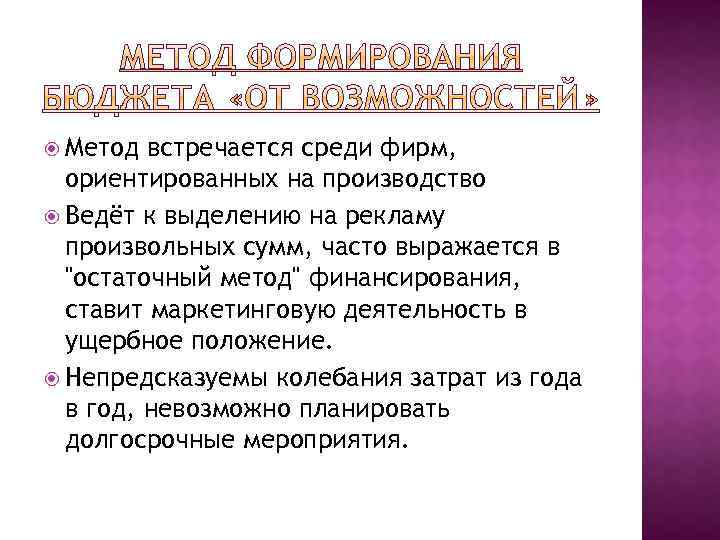 МЕТОД ФОРМИРОВАНИЯ БЮДЖЕТА «ОТ ВОЗМОЖНОСТЕЙ»

Метод встречается среди фирм, ориентированных на производство

Ведёт к выделению на рекламу произвольных сумм, часто выражается в "остаточный метод" финансирования, ставит маркетинговую деятельность в ущербное положение.

Непредсказуемы колебания затрат из года в год, невозможно планировать долгосрочные мероприятия.